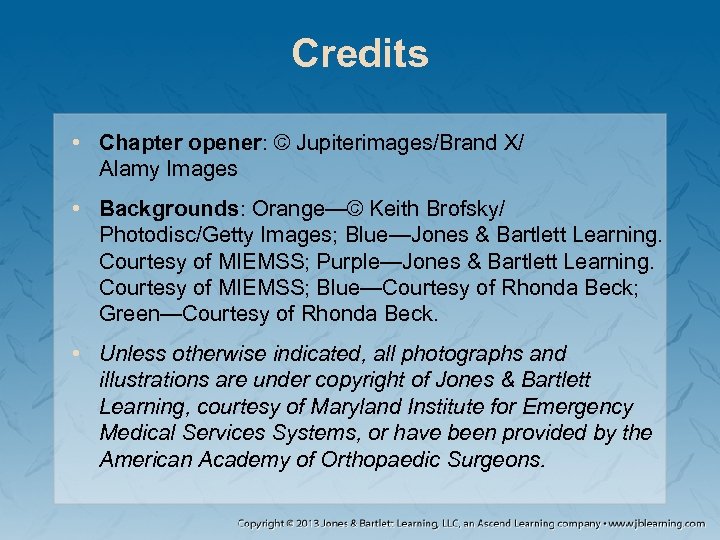 Credits

• Chapter opener: © Jupiterimages/Brand X/ Alamy Images

• Backgrounds: Orange—© Keith Brofsky/ Photodisc/Getty Images; Blue—Jones & Bartlett Learning. Courtesy of MIEMSS; Purple—Jones & Bartlett Learning. Courtesy of MIEMSS; Blue—Courtesy of Rhonda Beck; Green—Courtesy of Rhonda Beck.

• Unless otherwise indicated, all photographs and illustrations are under copyright of Jones & Bartlett Learning, courtesy of Maryland Institute for Emergency Medical Services Systems, or have been provided by the American Academy of Orthopaedic Surgeons.

Copyright © 2013 Jones & Bartlett Learning, LLC, an Ascend Learning company • www.jblearning.com